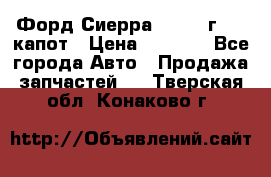 Форд Сиерра г капот Цена Все города Авто Продажа запчастей Тверская обл Конаково г

http://Объявлений.сайт